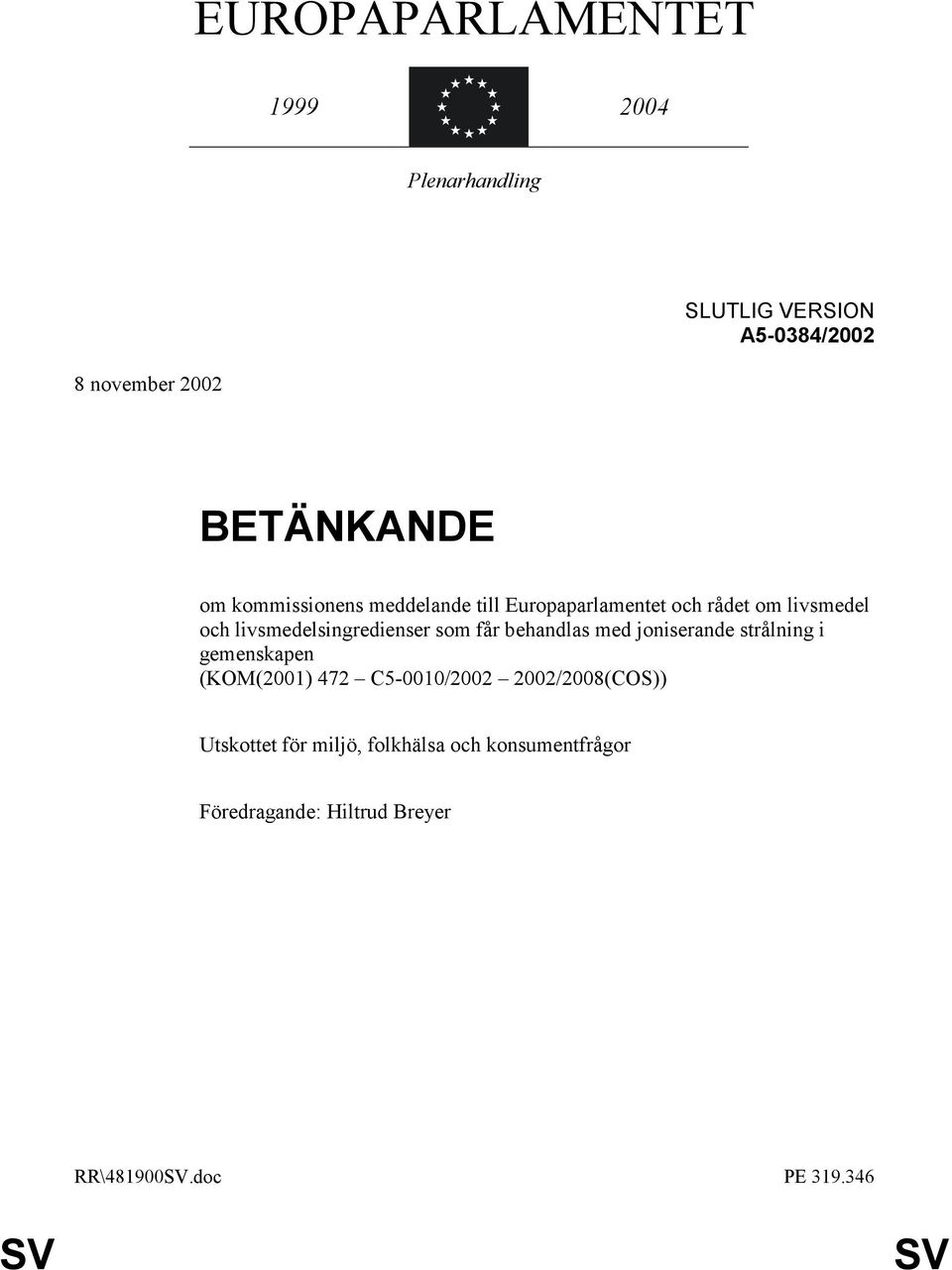 EUROPAPARLAMENTET

1999

2004

Plenarhandling

SLUTLIG VERSION
A5-0384/2002

8 november 2002

BETÄNKANDE

om kommissionens meddelande till Europaparlamentet och rådet om livsmedel och livsmedelsingredienser som får behandlas med joniserande strålning i gemenskapen
(KOM(2001) 472 – C5-0010/2002 – 2002/2008(COS))

Utskottet för miljö, folkhälsa och konsumentfrågor

Föredragande: Hiltrud Breyer

RR\481900SV.doc

PE 319.346

SV

SV